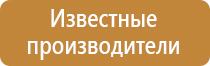 Известные производители